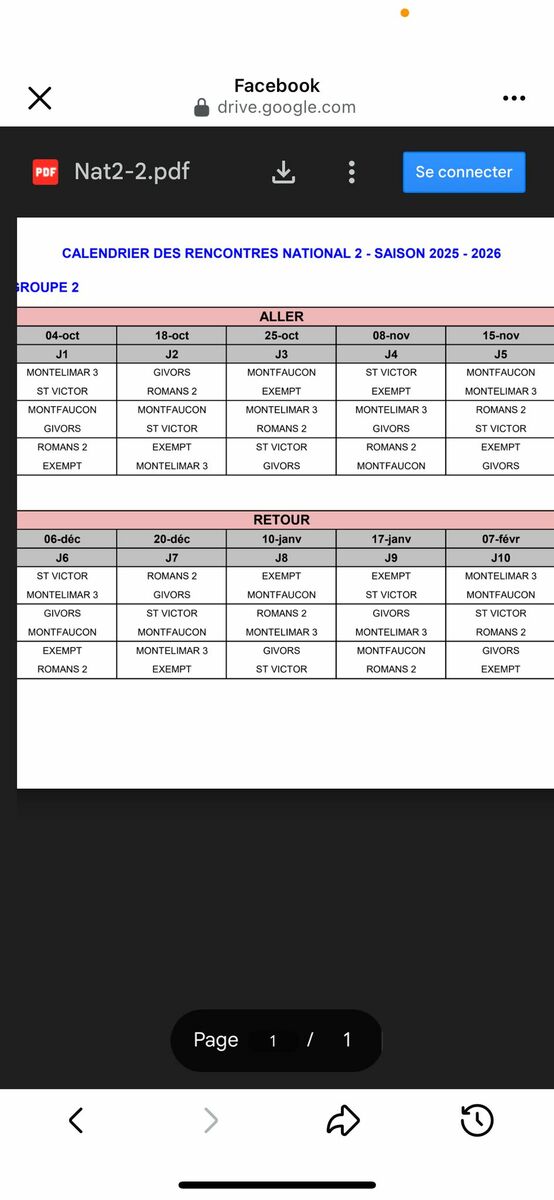 Facebook
drive.google.com

PDF Nat2-2.pdf

Se connecter

CALENDRIER DES RENCONTRES NATIONAL 2 - SAISON 2025 - 2026

GROUPE 2

ALLER

| 04-oct | 18-oct | 25-oct | 08-nov | 15-nov |
|---|---|---|---|---|
| J1 | J2 | J3 | J4 | J5 |
| MONTELIMAR 3 | GIVORS | MONTFAUCON | ST VICTOR | MONTFAUCON |
| ST VICTOR | ROMANS 2 | EXEMPT | EXEMPT | MONTELIMAR 3 |
| MONTFAUCON | MONTFAUCON | MONTELIMAR 3 | MONTELIMAR 3 | ROMANS 2 |
| GIVORS | ST VICTOR | ROMANS 2 | GIVORS | ST VICTOR |
| ROMANS 2 | EXEMPT | ST VICTOR | ROMANS 2 | EXEMPT |
| EXEMPT | MONTELIMAR 3 | GIVORS | MONTFAUCON | GIVORS |

RETOUR

| 06-déc | 20-déc | 10-janv | 17-janv | 07-févr |
|---|---|---|---|---|
| J6 | J7 | J8 | J9 | J10 |
| ST VICTOR | ROMANS 2 | EXEMPT | EXEMPT | MONTELIMAR 3 |
| MONTELIMAR 3 | GIVORS | MONTFAUCON | ST VICTOR | MONTFAUCON |
| GIVORS | ST VICTOR | ROMANS 2 | GIVORS | ST VICTOR |
| MONTFAUCON | MONTFAUCON | MONTELIMAR 3 | MONTELIMAR 3 | ROMANS 2 |
| EXEMPT | MONTELIMAR 3 | GIVORS | MONTFAUCON | GIVORS |
| ROMANS 2 | EXEMPT | ST VICTOR | ROMANS 2 | EXEMPT |

Page 1 / 1